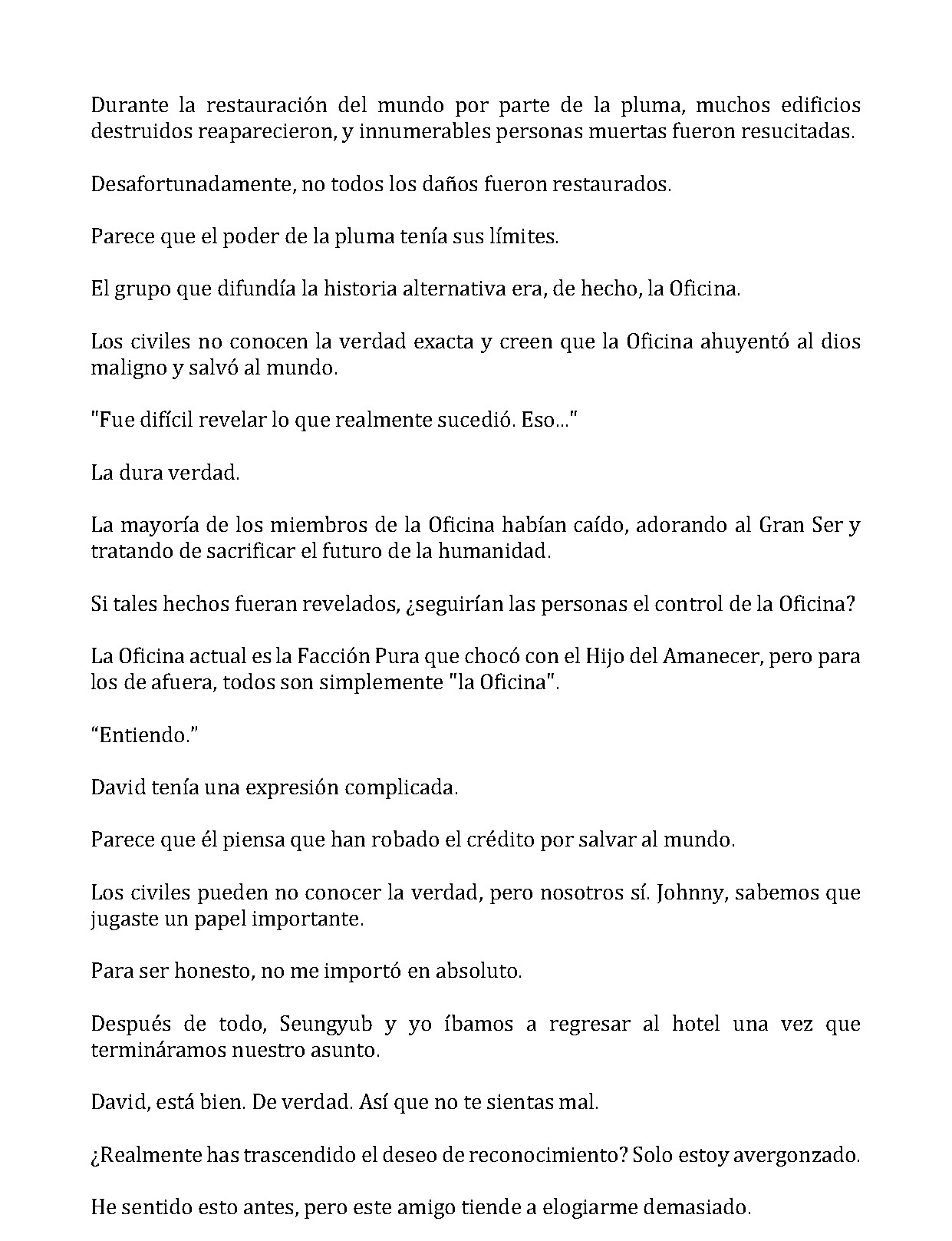 Durante la restauración del mundo por parte de la pluma, muchos edificios destruidos reaparecieron, y innumerables personas muertas fueron resucitadas.

Desafortunadamente, no todos los daños fueron restaurados.

Parece que el poder de la pluma tenía sus límites.

El grupo que difundía la historia alternativa era, de hecho, la Oficina.

Los civiles no conocen la verdad exacta y creen que la Oficina ahuyentó al dios maligno y salvó al mundo.

"Fue difícil revelar lo que realmente sucedió. Eso..."

La dura verdad.

La mayoría de los miembros de la Oficina habían caído, adorando al Gran Ser y tratando de sacrificar el futuro de la humanidad.

Si tales hechos fueran revelados, ¿seguirían las personas el control de la Oficina?

La Oficina actual es la Facción Pura que chocó con el Hijo del Amanecer, pero para los de afuera, todos son simplemente "la Oficina".

"Entiendo."

David tenía una expresión complicada.

Parece que él piensa que han robado el crédito por salvar al mundo.

Los civiles pueden no conocer la verdad, pero nosotros sí. Johnny, sabemos que jugaste un papel importante.

Para ser honesto, no me importó en absoluto.

Después de todo, Seungyub y yo íbamos a regresar al hotel una vez que termináramos nuestro asunto.

David, está bien. De verdad. Así que no te sientas mal.

¿Realmente has trascendido el deseo de reconocimiento? Solo estoy avergonzado.

He sentido esto antes, pero este amigo tiende a elogiarme demasiado.